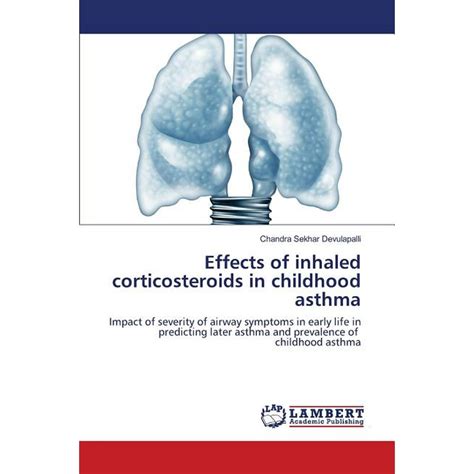 Chandra Sekhar Devulapalli

Effects of inhaled corticosteroids in childhood asthma

Impact of severity of airway symptoms in early life in predicting later asthma and prevalence of childhood asthma

LAP LAMBERT Academic Publishing